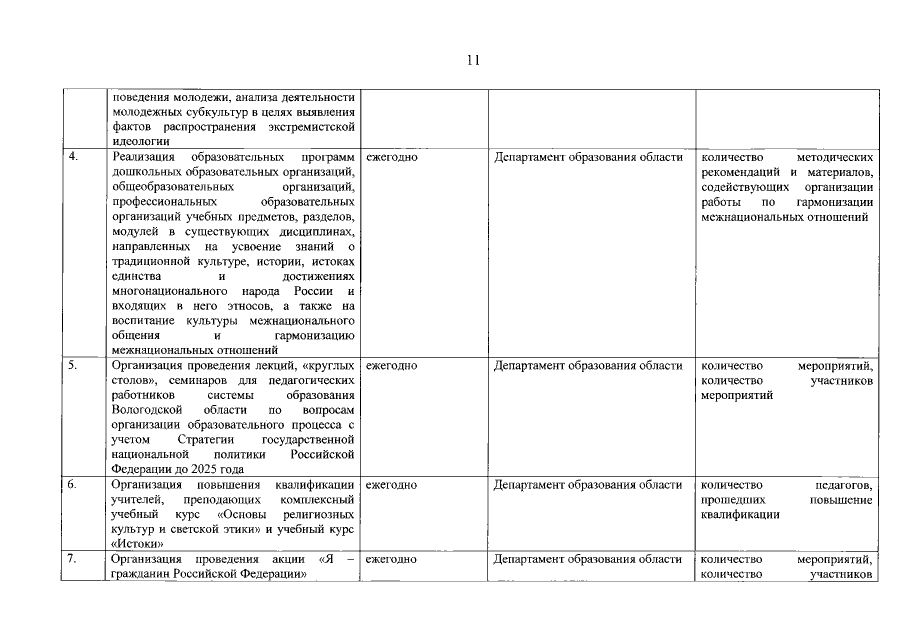 11

|  |  |  |  |  |
|---|---|---|---|---|
|  | поведения молодежи, анализа деятельности молодежных субкультур в целях выявления фактов распространения экстремистской идеологии |  |  |  |
| 4. | Реализация образовательных программ дошкольных образовательных организаций, общеобразовательных организаций, профессиональных образовательных организаций учебных предметов, разделов, модулей в существующих дисциплинах, направленных на усвоение знаний о традиционной культуре, истории, истоках единства и достижениях многонационального народа России и входящих в него этносов, а также на воспитание культуры межнационального общения и гармонизацию межнациональных отношений | ежегодно | Департамент образования области | количество методических рекомендаций и материалов, содействующих организации работы по гармонизации межнациональных отношений |
| 5. | Организация проведения лекций, «круглых столов», семинаров для педагогических работников системы образования Вологодской области по вопросам организации образовательного процесса с учетом Стратегии государственной национальной политики Российской Федерации до 2025 года | ежегодно | Департамент образования области | количество мероприятий, количество участников мероприятий |
| 6. | Организация повышения квалификации учителей, преподающих комплексный учебный курс «Основы религиозных культур и светской этики» и учебный курс «Истоки» | ежегодно | Департамент образования области | количество педагогов, прошедших повышение квалификации |
| 7. | Организация проведения акции «Я – гражданин Российской Федерации» | ежегодно | Департамент образования области | количество мероприятий, количество участников |